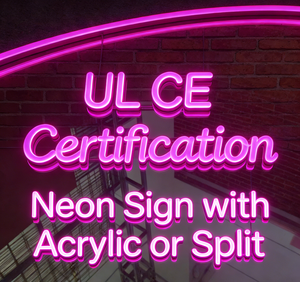 UL CE
Certification
Neon Sign with Acrylic or Split